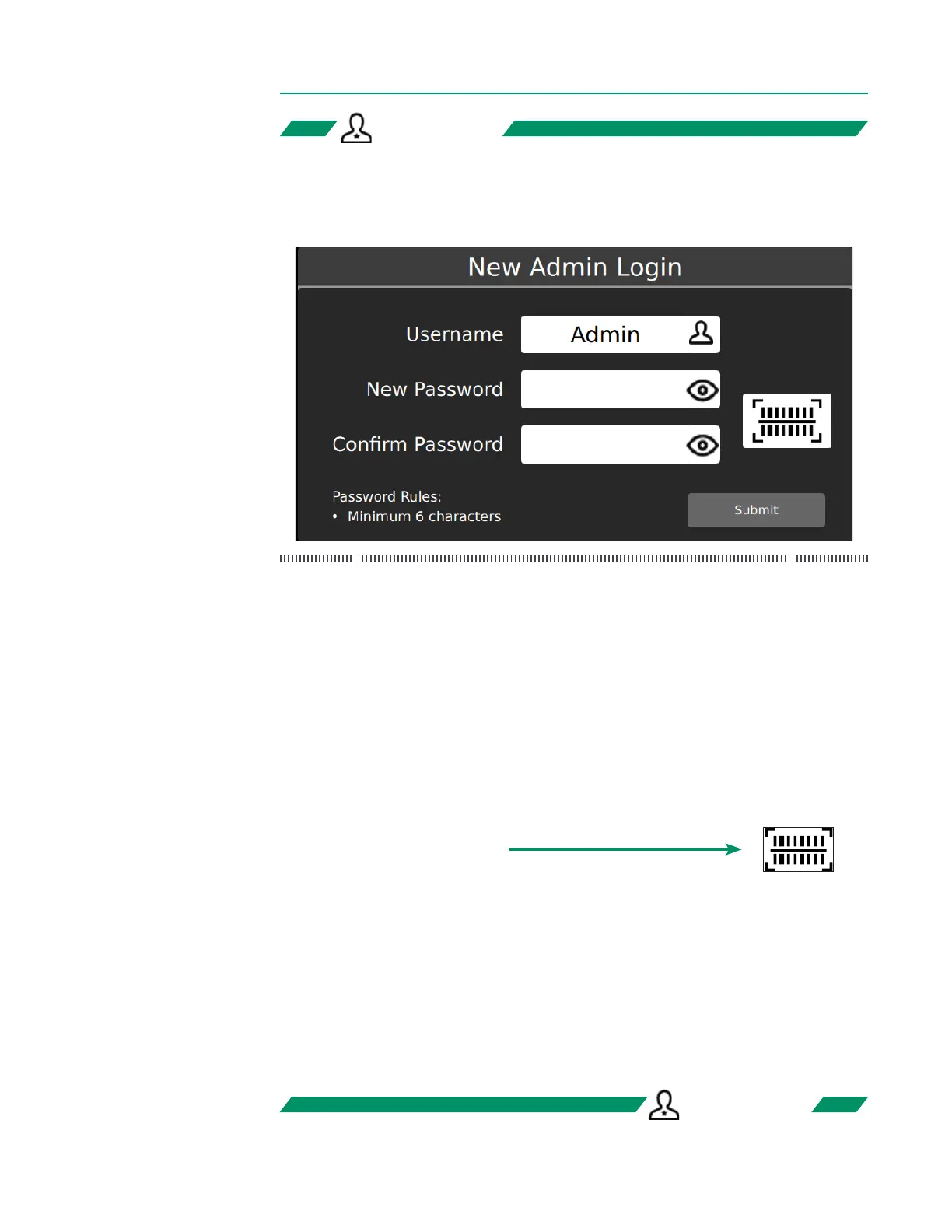 New Admin Login

Username
Admin

New Password

Confirm Password

Password Rules:
• Minimum 6 characters

Submit